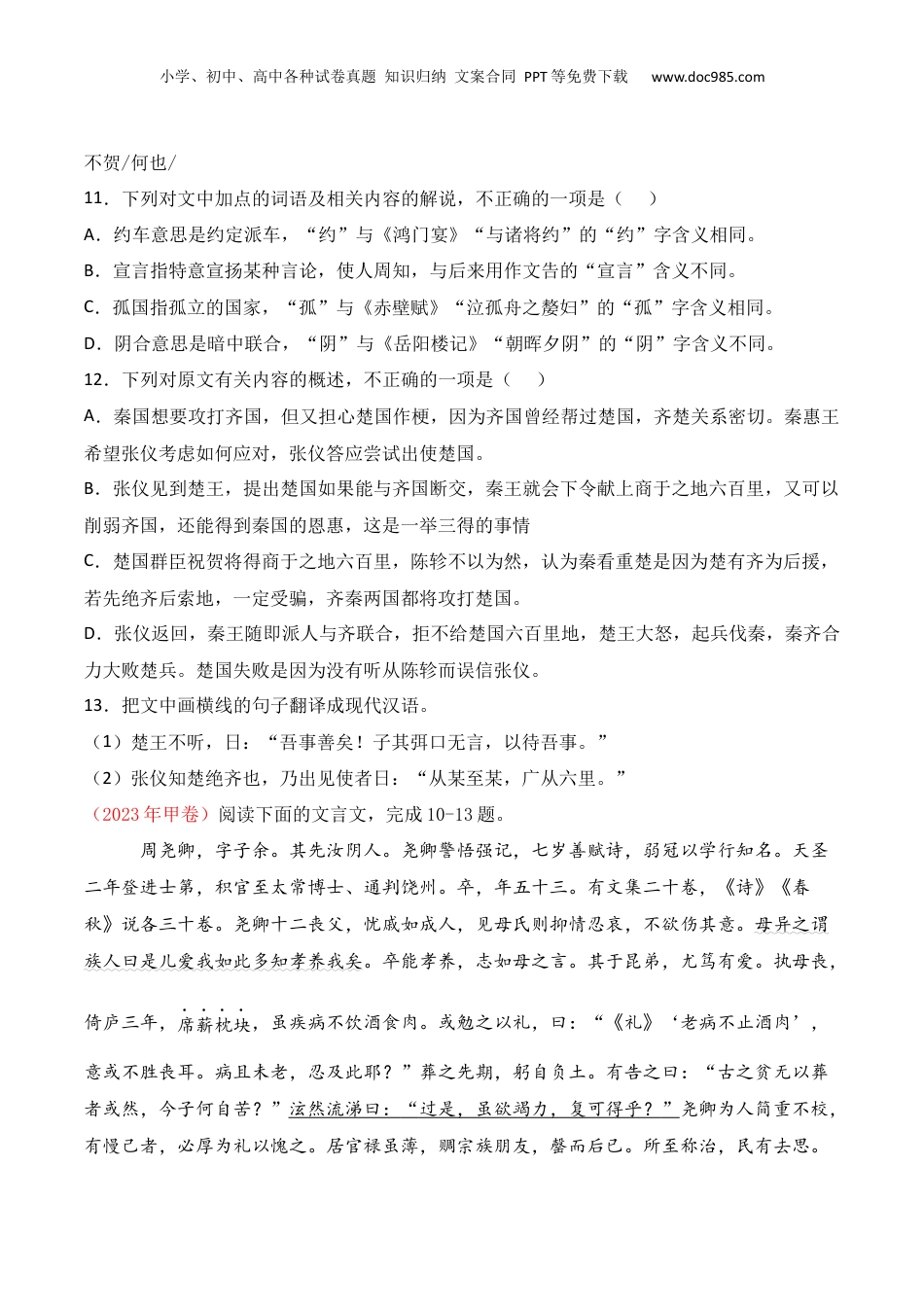 小学、初中、高中各种试卷真题 知识归纳 文案合同 PPT等免费下载 www.doc985.com

不贺/何也/

11．下列对文中加点的词语及相关内容的解说，不正确的一项是（ ）

A．约车意思是约定派车，“约”与《鸿门宴》“与诸将约”的“约”字含义相同。

B．宣言指特意宣扬某种言论，使人周知，与后来用作文告的“宣言”含义不同。

C．孤国指孤立的国家，“孤”与《赤壁赋》“泣孤舟之嫠妇”的“孤”字含义相同。

D．阴合意思是暗中联合，“阴”与《岳阳楼记》“朝晖夕阴”的“阴”字含义不同。

12．下列对原文有关内容的概述，不正确的一项是（ ）

A．秦国想要攻打齐国，但又担心楚国作梗，因为齐国曾经帮过楚国，齐楚关系密切。秦惠王希望张仪考虑如何应对，张仪答应尝试出使楚国。

B．张仪见到楚王，提出楚国如果能与齐国断交，秦王就会下令献上商于之地六百里，又可以削弱齐国，还能得到秦国的恩惠，这是一举三得的事情

C．楚国群臣祝贺将得商于之地六百里，陈轸不以为然，认为秦看重楚是因为楚有齐为后援，若先绝齐后索地，一定受骗，齐秦两国都将攻打楚国。

D．张仪返回，秦王随即派人与齐联合，拒不给楚国六百里地，楚王大怒，起兵伐秦，秦齐合力大败楚兵。楚国失败是因为没有听从陈轸而误信张仪。

13．把文中画横线的句子翻译成现代汉语。

（1）楚王不听，曰：“吾事善矣！子其弭口无言，以待吾事。”

（2）张仪知楚绝齐也，乃出见使者曰：“从某至某，广从六里。”

（2023年甲卷）阅读下面的文言文，完成10-13题。

周尧卿，字子余。其先汝阴人。尧卿警悟强记，七岁善赋诗，弱冠以学行知名。天圣二年登进士第，积官至太常博士、通判饶州。卒，年五十三。有文集二十卷，《诗》《春秋》说各三十卷。尧卿十二丧父，忧戚如成人，见母氏则抑情忍哀，不欲伤其意。母异之谓族人曰是儿爱我如此多知孝养我矣。卒能孝养，志如母之言。其于昆弟，尤笃有爱。执母丧，倚庐三年，席薪枕块，虽疾病不饮酒食肉。或勉之以礼，曰：“《礼》‘老病不止酒肉’，意或不胜丧耳。病且未老，忍及此耶？”葬之先期，躬自负土。有告之曰：“古之贫无以葬者或然，今子何自苦？”泫然流涕曰：“过是，虽欲竭力，复可得乎？”尧卿为人简重不校，有慢己者，必厚为礼以愧之。居官禄虽薄，赒宗族朋友，罄而后已。所至称治，民有去思。